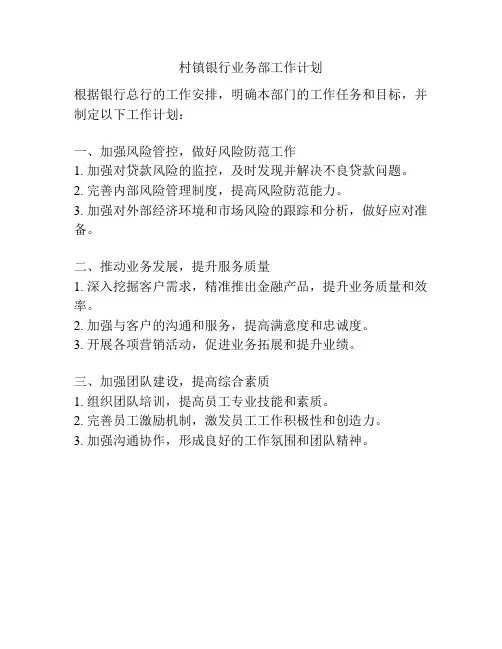 村镇银行业务部工作计划

根据银行总行的工作安排，明确本部门的工作任务和目标，并制定以下工作计划：

一、加强风险管控，做好风险防范工作
1. 加强对贷款风险的监控，及时发现并解决不良贷款问题。
2. 完善内部风险管理制度，提高风险防范能力。
3. 加强对外部经济环境和市场风险的跟踪和分析，做好应对准备。

二、推动业务发展，提升服务质量
1. 深入挖掘客户需求，精准推出金融产品，提升业务质量和效率。
2. 加强与客户的沟通和服务，提高满意度和忠诚度。
3. 开展各项营销活动，促进业务拓展和提升业绩。

三、加强团队建设，提高综合素质
1. 组织团队培训，提高员工专业技能和素质。
2. 完善员工激励机制，激发员工工作积极性和创造力。
3. 加强沟通协作，形成良好的工作氛围和团队精神。